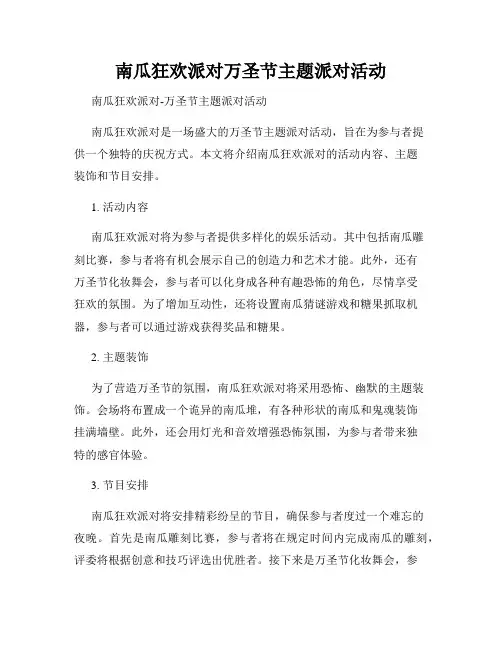 南瓜狂欢派对万圣节主题派对活动

南瓜狂欢派对-万圣节主题派对活动

南瓜狂欢派对是一场盛大的万圣节主题派对活动，旨在为参与者提供一个独特的庆祝方式。本文将介绍南瓜狂欢派对的活动内容、主题装饰和节目安排。

1. 活动内容

南瓜狂欢派对将为参与者提供多样化的娱乐活动。其中包括南瓜雕刻比赛，参与者将有机会展示自己的创造力和艺术才能。此外，还有万圣节化妆舞会，参与者可以化身成各种有趣恐怖的角色，尽情享受狂欢的氛围。为了增加互动性，还将设置南瓜猜谜游戏和糖果抓取机器，参与者可以通过游戏获得奖品和糖果。

2. 主题装饰

为了营造万圣节的氛围，南瓜狂欢派对将采用恐怖、幽默的主题装饰。会场将布置成一个诡异的南瓜堆，有各种形状的南瓜和鬼魂装饰挂满墙壁。此外，还会用灯光和音效增强恐怖氛围，为参与者带来独特的感官体验。

3. 节目安排

南瓜狂欢派对将安排精彩纷呈的节目，确保参与者度过一个难忘的夜晚。首先是南瓜雕刻比赛，参与者将在规定时间内完成南瓜的雕刻，评委将根据创意和技巧评选出优胜者。接下来是万圣节化妆舞会，参